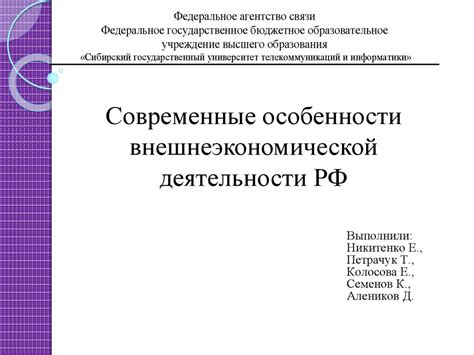 Федеральное агентство связи
Федеральное государственное бюджетное образовательное учреждение высшего образования
«Сибирский государственный университет телекоммуникаций и информатики»

Современные особенности внешнеэкономической деятельности РФ

Выполнили:
Никитенко Е.,
Петрачук Т.,
Колосова Е.,
Семенов К.,
Алеников Д.